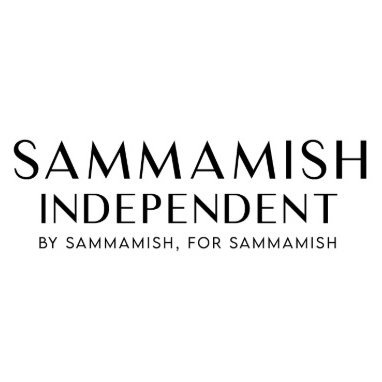 SAMMAMISH
INDEPENDENT
BY SAMMAMISH, FOR SAMMAMISH